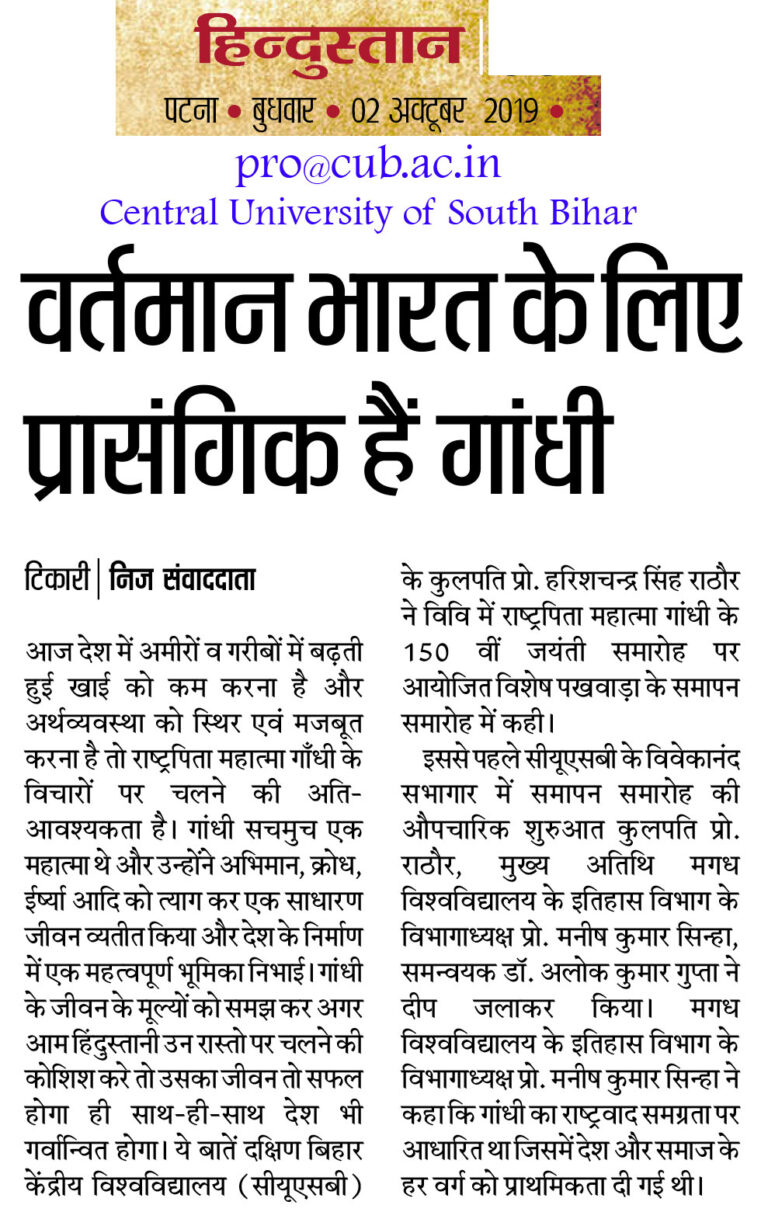 हिन्दुस्तान
पटना • बुधवार • 02 अक्टूबर 2019 •

pro@cub.ac.in
Central University of South Bihar

वर्तमान भारत के लिए प्रासंगिक हैं गांधी

टिकारी | निज संवाददाता

आज देश में अमीरों व गरीबों में बढ़ती हुई खाई को कम करना है और अर्थव्यवस्था को स्थिर एवं मजबूत करना है तो राष्ट्रपिता महात्मा गाँधी के विचारों पर चलने की अति-आवश्यकता है। गांधी सचमुच एक महात्मा थे और उन्होंने अभिमान, क्रोध, ईर्ष्या आदि को त्याग कर एक साधारण जीवन व्यतीत किया और देश के निर्माण में एक महत्वपूर्ण भूमिका निभाई। गांधी के जीवन के मूल्यों को समझ कर अगर आम हिंदुस्तानी उन रास्तो पर चलने की कोशिश करे तो उसका जीवन तो सफल होगा ही साथ-ही-साथ देश भी गर्वान्वित होगा। ये बातें दक्षिण बिहार केंद्रीय विश्वविद्यालय (सीयूएसबी) के कुलपति प्रो. हरिशचन्द्र सिंह राठौर ने विवि में राष्ट्रपिता महात्मा गांधी के 150 वीं जयंती समारोह पर आयोजित विशेष पखवाड़ा के समापन समारोह में कही।

इससे पहले सीयूएसबी के विवेकानंद सभागार में समापन समारोह की औपचारिक शुरुआत कुलपति प्रो. राठौर, मुख्य अतिथि मगध विश्वविद्यालय के इतिहास विभाग के विभागाध्यक्ष प्रो. मनीष कुमार सिन्हा, समन्वयक डॉ. अलोक कुमार गुप्ता ने दीप जलाकर किया। मगध विश्वविद्यालय के इतिहास विभाग के विभागाध्यक्ष प्रो. मनीष कुमार सिन्हा ने कहा कि गांधी का राष्ट्रवाद समग्रता पर आधारित था जिसमें देश और समाज के हर वर्ग को प्राथमिकता दी गई थी।